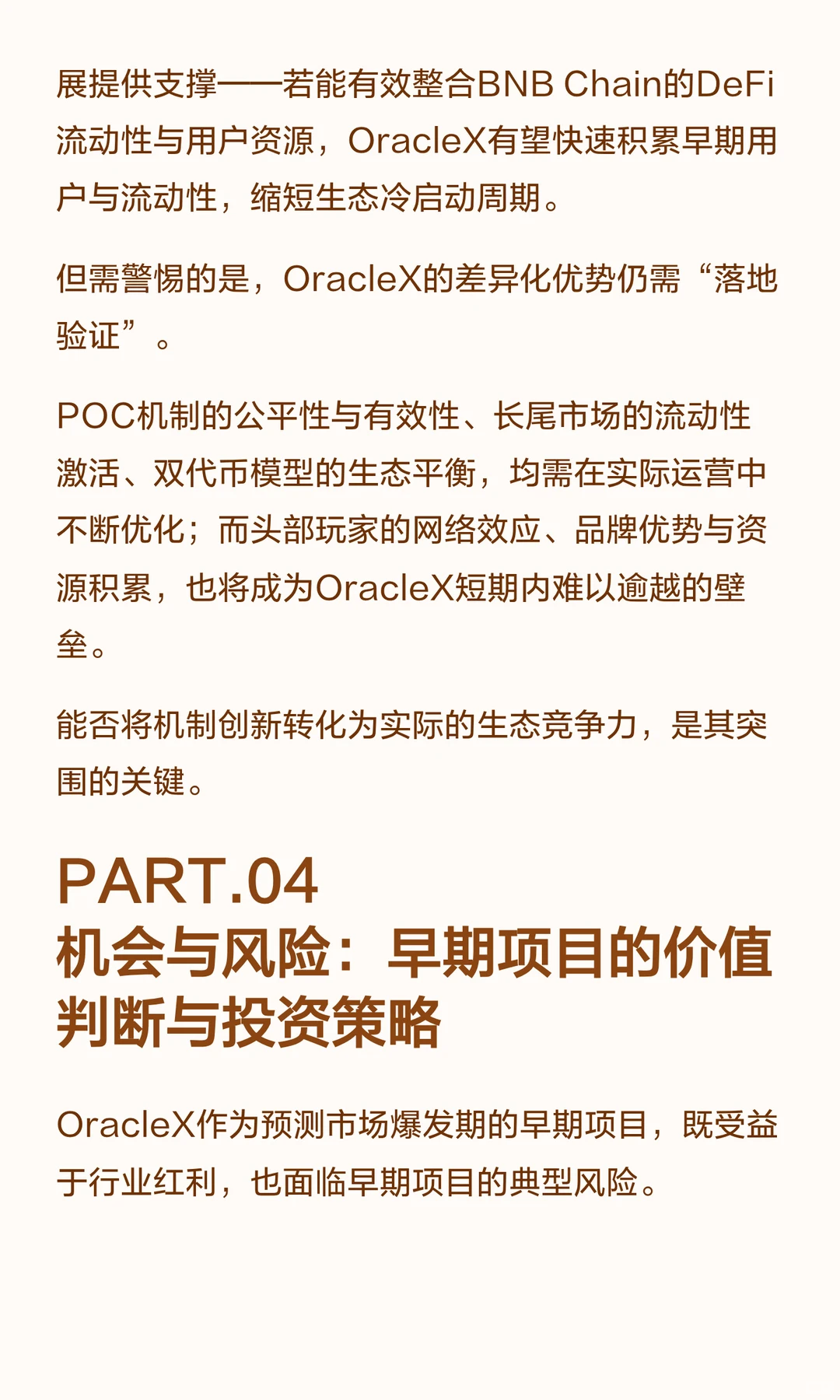 展提供支撑——若能有效整合BNB Chain的DeFi流动性与用户资源，OracleX有望快速积累早期用户与流动性，缩短生态冷启动周期。

但需警惕的是，OracleX的差异化优势仍需“落地验证”。

POC机制的公平性与有效性、长尾市场的流动性激活、双代币模型的生态平衡，均需在实际运营中不断优化；而头部玩家的网络效应、品牌优势与资源积累，也将成为OracleX短期内难以逾越的壁垒。

能否将机制创新转化为实际的生态竞争力，是其突围的关键。

PART.04
机会与风险：早期项目的价值判断与投资策略

OracleX作为预测市场爆发期的早期项目，既受益于行业红利，也面临早期项目的典型风险。